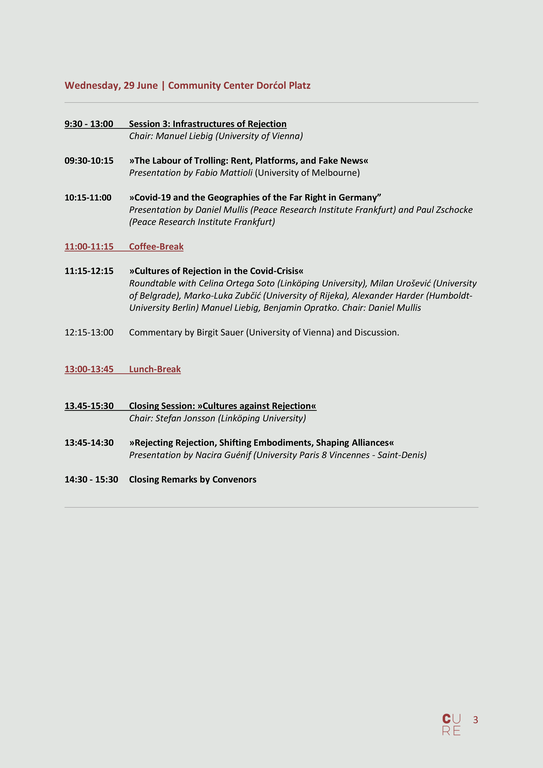 Wednesday, 29 June | Community Center Dorćol Platz

9:30 - 13:00 Session 3: Infrastructures of Rejection
Chair: Manuel Liebig (University of Vienna)

09:30-10:15 »The Labour of Trolling: Rent, Platforms, and Fake News«
Presentation by Fabio Mattioli (University of Melbourne)

10:15-11:00 »Covid-19 and the Geographies of the Far Right in Germany"
Presentation by Daniel Mullis (Peace Research Institute Frankfurt) and Paul Zschocke (Peace Research Institute Frankfurt)

11:00-11:15 Coffee-Break

11:15-12:15 »Cultures of Rejection in the Covid-Crisis«
Roundtable with Celina Ortega Soto (Linköping University), Milan Urošević (University of Belgrade), Marko-Luka Zubčić (University of Rijeka), Alexander Harder (Humboldt-University Berlin) Manuel Liebig, Benjamin Opratko. Chair: Daniel Mullis

12:15-13:00 Commentary by Birgit Sauer (University of Vienna) and Discussion.

13:00-13:45 Lunch-Break

13.45-15:30 Closing Session: »Cultures against Rejection«
Chair: Stefan Jonsson (Linköping University)

13:45-14:30 »Rejecting Rejection, Shifting Embodiments, Shaping Alliances«
Presentation by Nacira Guénif (University Paris 8 Vincennes - Saint-Denis)

14:30 - 15:30 Closing Remarks by Convenors

CU
RE 3